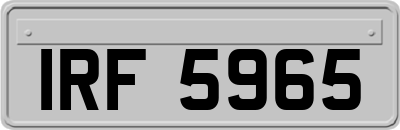 IRF 5965